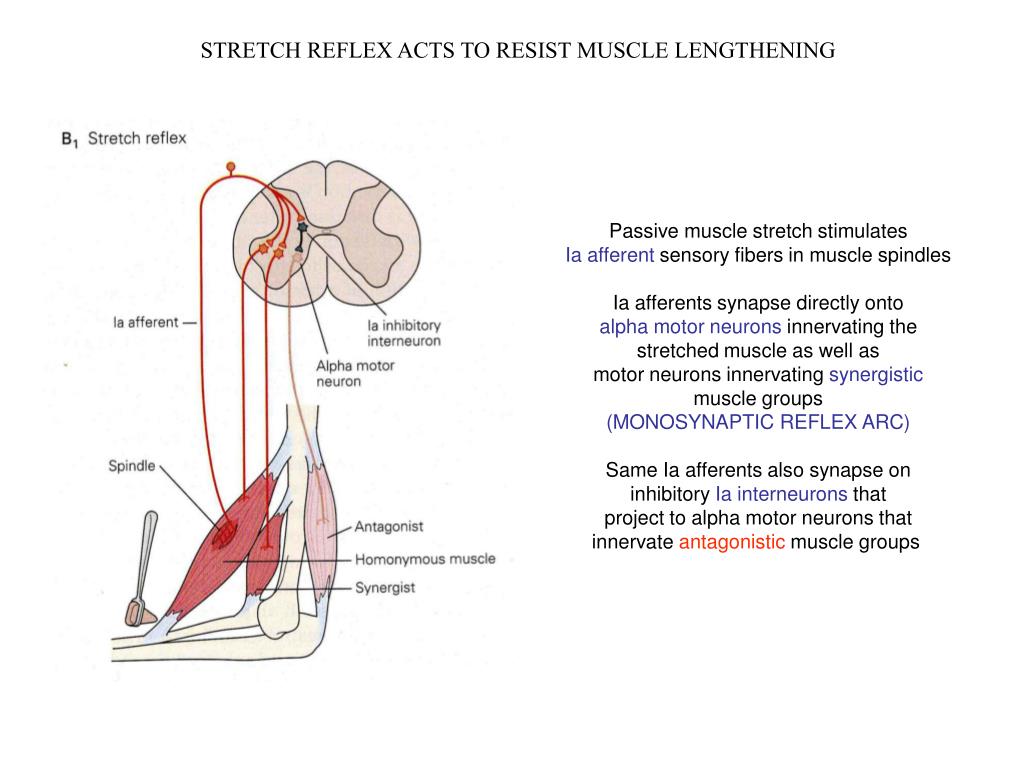 STRETCH REFLEX ACTS TO RESIST MUSCLE LENGTHENING

$B_1$ Stretch reflex

Ia afferent

Ia inhibitory interneuron

Alpha motor neuron

Spindle

Antagonist

Homonymous muscle

Synergist

Passive muscle stretch stimulates Ia afferent sensory fibers in muscle spindles

Ia afferents synapse directly onto alpha motor neurons innervating the stretched muscle as well as motor neurons innervating synergistic muscle groups (MONOSYNAPTIC REFLEX ARC)

Same Ia afferents also synapse on inhibitory Ia interneurons that project to alpha motor neurons that innervate antagonistic muscle groups